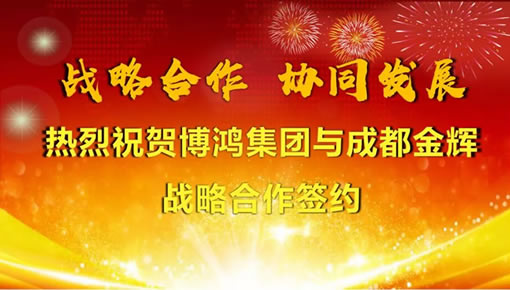 战略合作 协同发展

热烈祝贺博鸿集团与成都金辉

战略合作签约